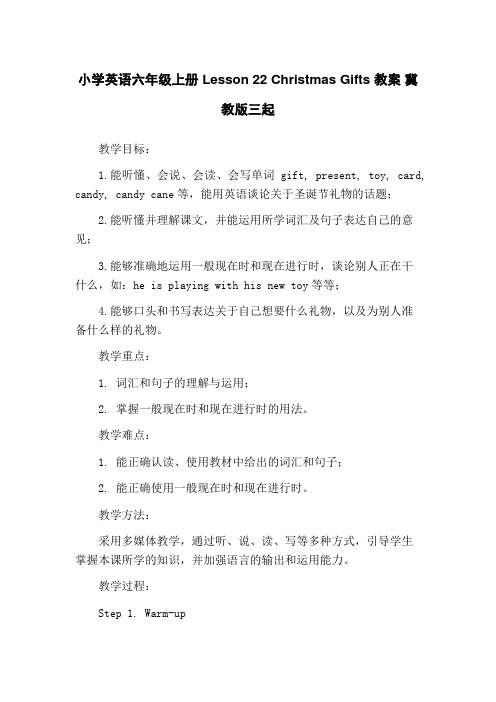 小学英语六年级上册 Lesson 22 Christmas Gifts 教案 冀教版三起

教学目标：

1.能听懂、会说、会读、会写单词 gift, present, toy, card, candy, candy cane 等，能用英语谈论关于圣诞节礼物的话题；

2.能听懂并理解课文，并能运用所学词汇及句子表达自己的意见；

3.能够准确地运用一般现在时和现在进行时，谈论别人正在干什么，如：he is playing with his new toy 等等；

4.能够口头和书写表达关于自己想要什么礼物，以及为别人准备什么样的礼物。

教学重点：

1. 词汇和句子的理解与运用；

2. 掌握一般现在时和现在进行时的用法。

教学难点：

1. 能正确认读、使用教材中给出的词汇和句子；

2. 能正确使用一般现在时和现在进行时。

教学方法：

采用多媒体教学，通过听、说、读、写等多种方式，引导学生掌握本课所学的知识，并加强语言的输出和运用能力。

教学过程：

Step 1. Warm-up